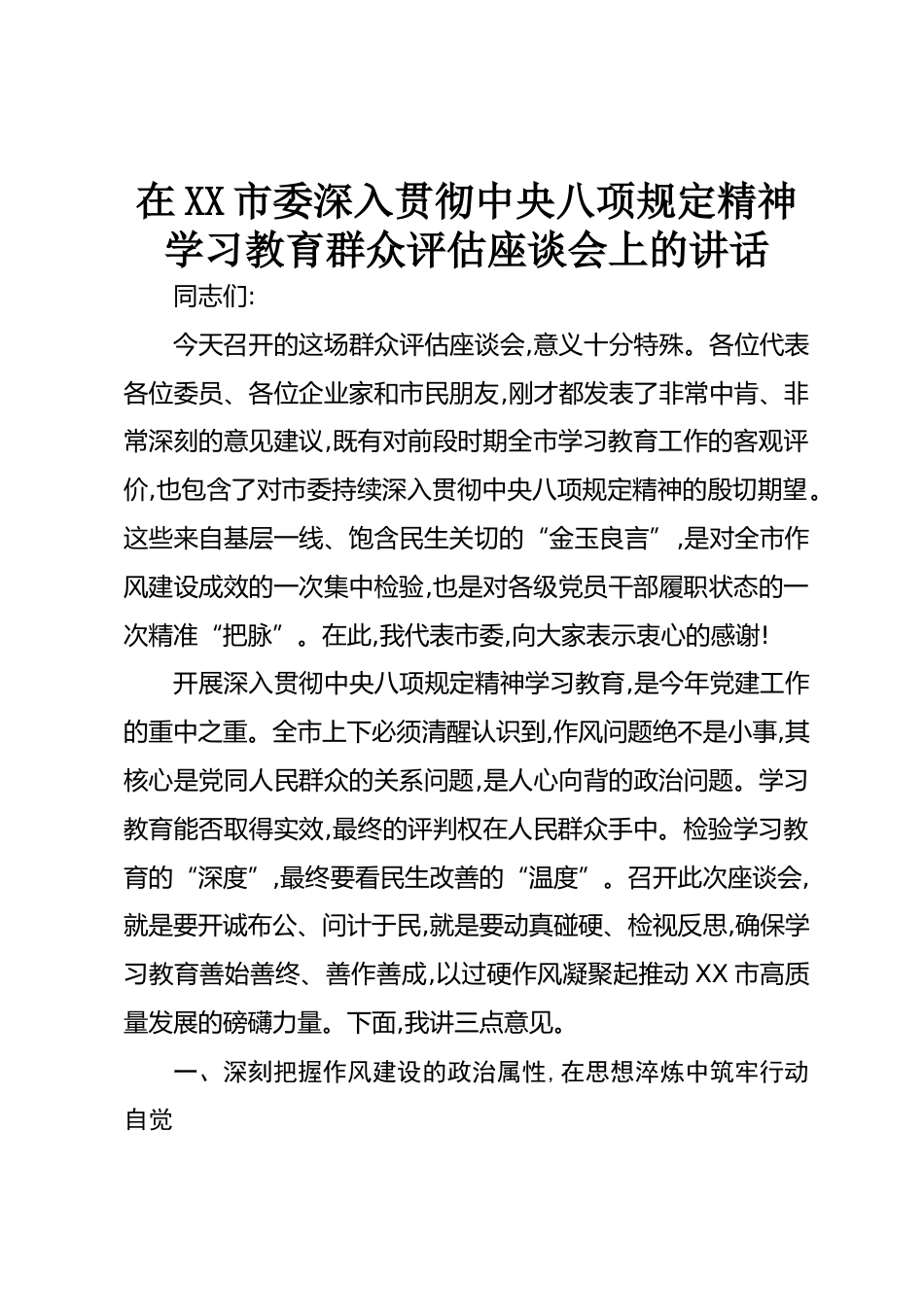 在XX市委深入贯彻中央八项规定精神学习教育群众评估座谈会上的讲话

同志们:

今天召开的这场群众评估座谈会,意义十分特殊。各位代表各位委员、各位企业家和市民朋友,刚才都发表了非常中肯、非常深刻的意见建议,既有对前段时期全市学习教育工作的客观评价,也包含了对市委持续深入贯彻中央八项规定精神的殷切期望。这些来自基层一线、饱含民生关切的“金玉良言”,是对全市作风建设成效的一次集中检验,也是对各级党员干部履职状态的一次精准“把脉”。在此,我代表市委,向大家表示衷心的感谢!

开展深入贯彻中央八项规定精神学习教育,是今年党建工作的重中之重。全市上下必须清醒认识到,作风问题绝不是小事,其核心是党同人民群众的关系问题,是人心向背的政治问题。学习教育能否取得实效,最终的评判权在人民群众手中。检验学习教育的“深度”,最终要看民生改善的“温度”。召开此次座谈会,就是要开诚布公、问计于民,就是要动真碰硬、检视反思,确保学习教育善始善终、善作善成,以过硬作风凝聚起推动XX市高质量发展的磅礴力量。下面,我讲三点意见。

一、深刻把握作风建设的政治属性,在思想淬炼中筑牢行动自觉